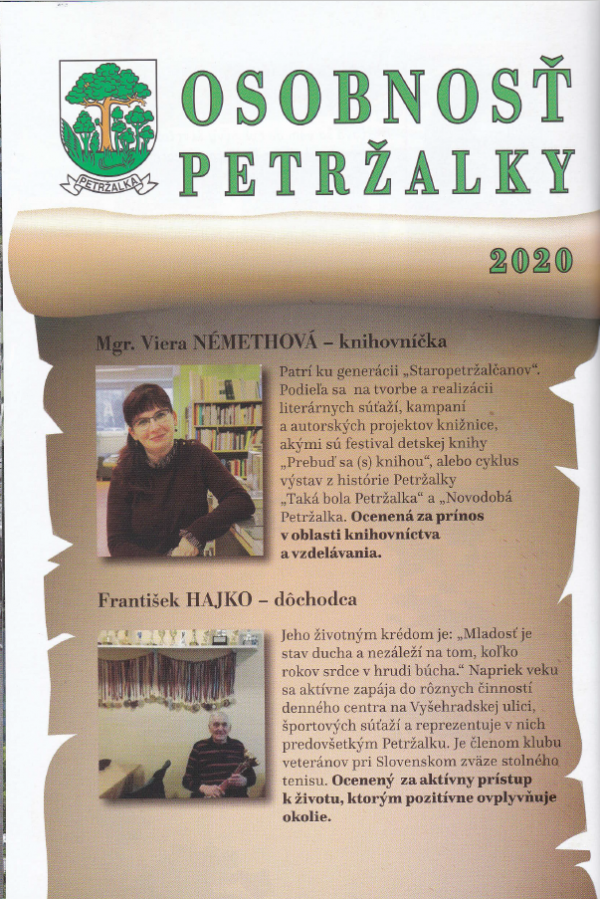 PETRŽALKA

OSOBNOSŤ PETRŽALKY

2020

Mgr. Viera NÉMETHOVÁ – knihovníčka

Patrí ku generácii „Staropetržalčanov". Podieľa sa na tvorbe a realizácii literárnych súťaží, kampaní a autorských projektov knižnice, akými sú festival detskej knihy „Prebuď sa (s) knihou", alebo cyklus výstav z histórie Petržalky „Taká bola Petržalka" a „Novodobá Petržalka. Ocenená za prínos v oblasti knihovníctva a vzdelávania.

František HAJKO – dôchodca

Jeho životným krédom je: „Mladosť je stav ducha a nezáleží na tom, koľko rokov srdce v hrudi búcha." Napriek veku sa aktívne zapája do rôznych činností denného centra na Vyšehradskej ulici, športových súťaží a reprezentuje v nich predovšetkým Petržalku. Je členom klubu veteránov pri Slovenskom zväze stolného tenisu. Ocenený za aktívny prístup k životu, ktorým pozitívne ovplyvňuje okolie.